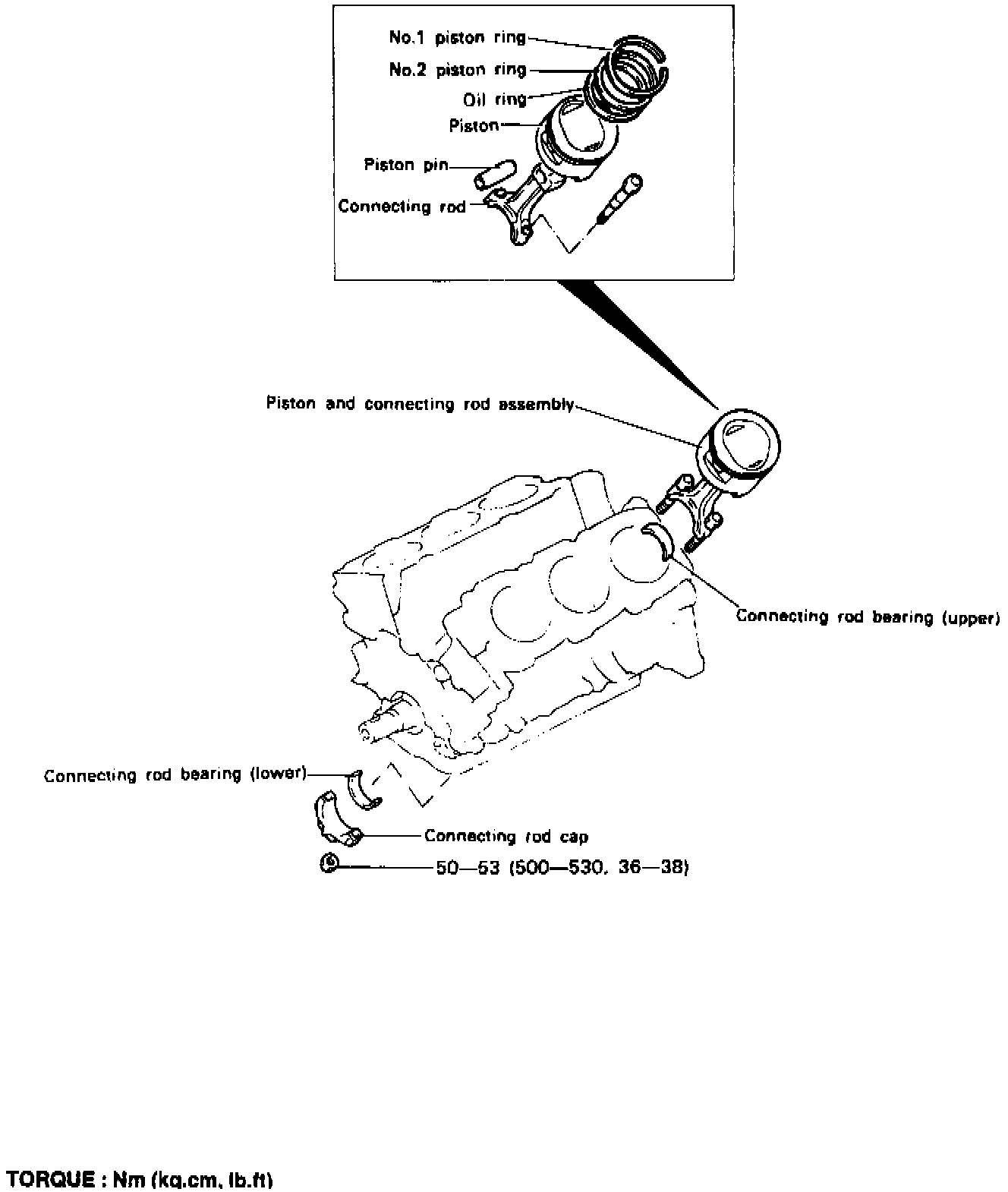 No.1 piston ring
No.2 piston ring
Oil ring
Piston
Piston pin
Connecting rod

Piston and connecting rod assembly

Connecting rod bearing (upper)

Connecting rod bearing (lower)
Connecting rod cap
50—53 (500—530, 36—38)

TORQUE : Nm (kg.cm, lb.ft)